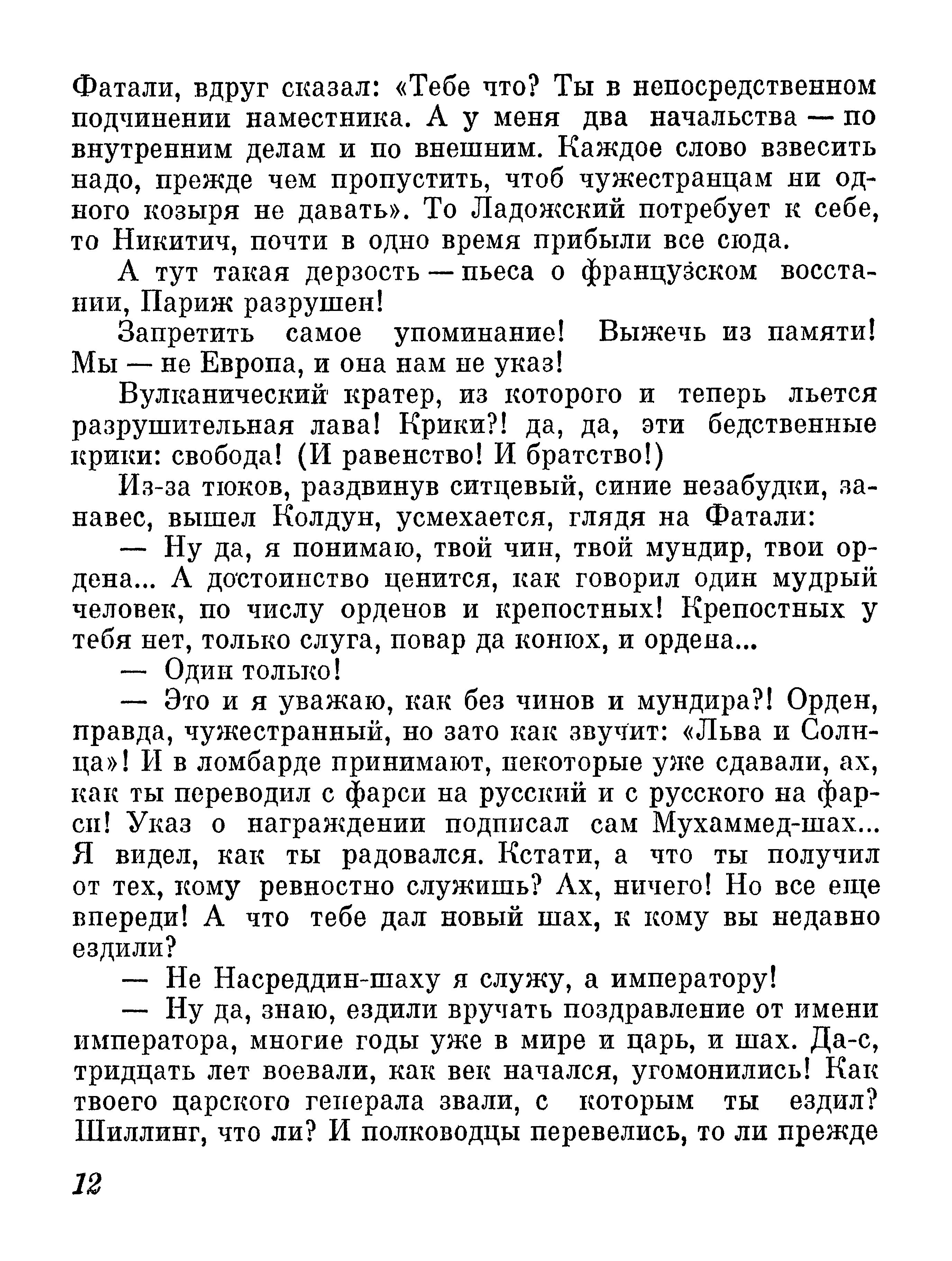 Фатали, вдруг сказал: «Тебе что? Ты в непосредственном подчинении наместника. А у меня два начальства — по внутренним делам и по внешним. Каждое слово взвесить надо, прежде чем пропустить, чтоб чужестранцам ни одного козыря не давать». То Ладожский потребует к себе, то Никитич, почти в одно время прибыли все сюда.

А тут такая дерзость — пьеса о французском восстании, Париж разрушен!

Запретить самое упоминание! Выжечь из памяти! Мы — не Европа, и она нам не указ!

Вулканический кратер, из которого и теперь льется разрушительная лава! Крики?! да, да, эти бедственные крики: свобода! (И равенство! И братство!)

Из-за тюков, раздвинув ситцевый, синие незабудки, занавес, вышел Колдун, усмехается, глядя на Фатали:

— Ну да, я понимаю, твой чин, твой мундир, твои ордена... А достоинство ценится, как говорил один мудрый человек, по числу орденов и крепостных! Крепостных у тебя нет, только слуга, повар да конюх, и ордена...

— Один только!

— Это и я уважаю, как без чинов и мундира?! Орден, правда, чужестранный, но зато как звучит: «Льва и Солнца»! И в ломбарде принимают, некоторые уже сдавали, ах, как ты переводил с фарси на русский и с русского на фарси! Указ о награждении подписал сам Мухаммед-шах... Я видел, как ты радовался. Кстати, а что ты получил от тех, кому ревностно служишь? Ах, ничего! Но все еще впереди! А что тебе дал новый шах, к кому вы недавно ездили?

— Не Насреддин-шаху я служу, а императору!

— Ну да, знаю, ездили вручать поздравление от имени императора, многие годы уже в мире и царь, и шах. Да-с, тридцать лет воевали, как век начался, угомонились! Как твоего царского генерала звали, с которым ты ездил? Шиллинг, что ли? И полководцы перевелись, то ли прежде

12